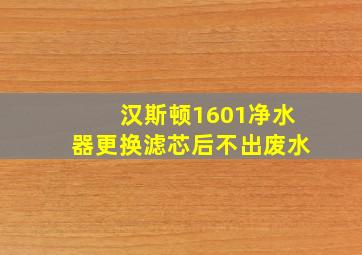 汉斯顿1601净水器更换滤芯后不出废水